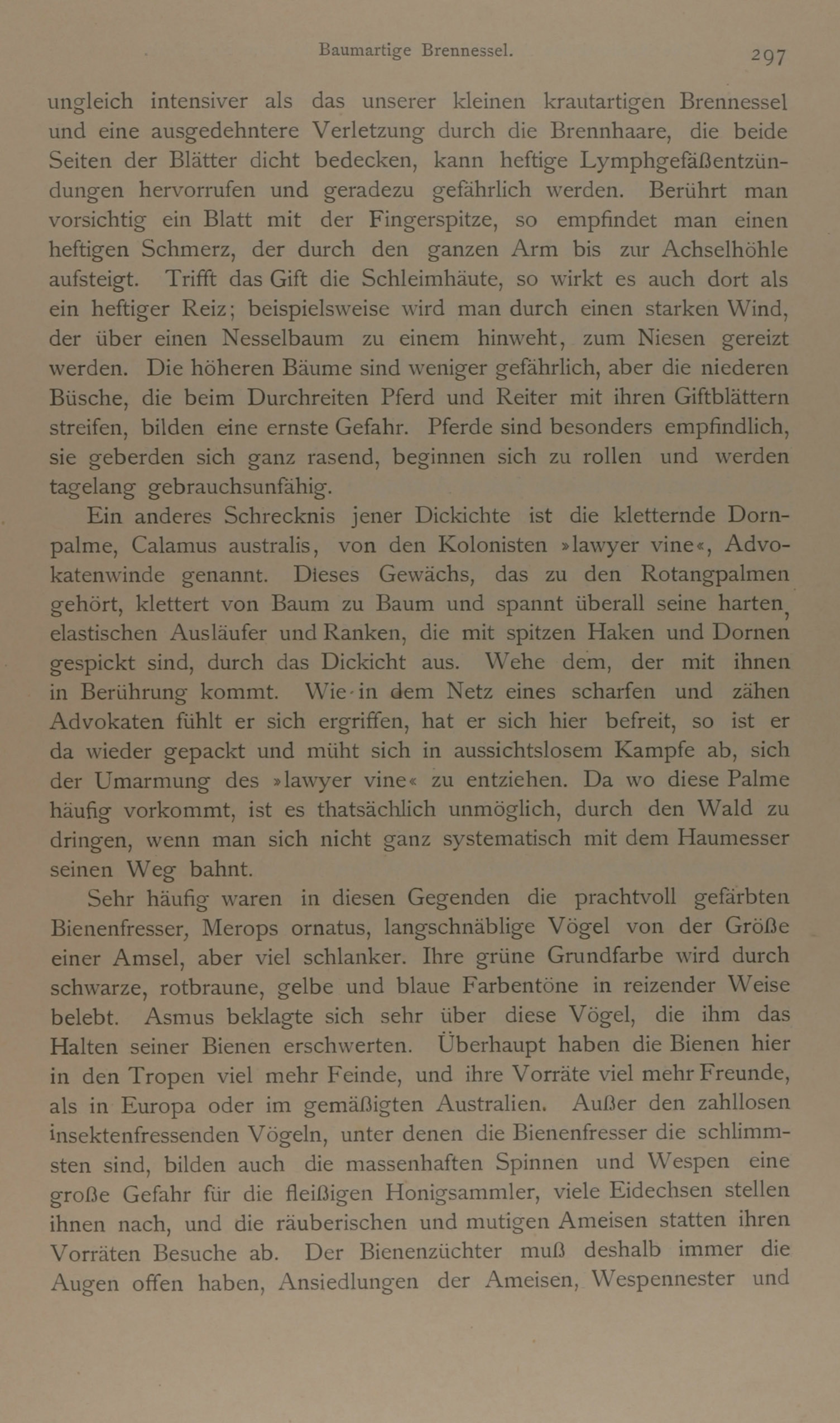 Baumartige Brennessel. 297

ungleich intensiver als das unserer kleinen krautartigen Brennessel und eine ausgedehntere Verletzung durch die Brennhaare, die beide Seiten der Blätter dicht bedecken, kann heftige Lymphgefäßentzündungen hervorrufen und geradezu gefährlich werden. Berührt man vorsichtig ein Blatt mit der Fingerspitze, so empfindet man einen heftigen Schmerz, der durch den ganzen Arm bis zur Achselhöhle aufsteigt. Trifft das Gift die Schleimhäute, so wirkt es auch dort als ein heftiger Reiz; beispielsweise wird man durch einen starken Wind, der über einen Nesselbaum zu einem hinweht, zum Niesen gereizt werden. Die höheren Bäume sind weniger gefährlich, aber die niederen Büsche, die beim Durchreiten Pferd und Reiter mit ihren Giftblättern streifen, bilden eine ernste Gefahr. Pferde sind besonders empfindlich, sie geberden sich ganz rasend, beginnen sich zu rollen und werden tagelang gebrauchsunfähig.

Ein anderes Schrecknis jener Dickichte ist die kletternde Dornpalme, Calamus australis, von den Kolonisten »lawyer vine«, Advokatenwinde genannt. Dieses Gewächs, das zu den Rotangpalmen gehört, klettert von Baum zu Baum und spannt überall seine harten, elastischen Ausläufer und Ranken, die mit spitzen Haken und Dornen gespickt sind, durch das Dickicht aus. Wehe dem, der mit ihnen in Berührung kommt. Wie in dem Netz eines scharfen und zähen Advokaten fühlt er sich ergriffen, hat er sich hier befreit, so ist er da wieder gepackt und müht sich in aussichtslosem Kampfe ab, sich der Umarmung des »lawyer vine« zu entziehen. Da wo diese Palme häufig vorkommt, ist es thatsächlich unmöglich, durch den Wald zu dringen, wenn man sich nicht ganz systematisch mit dem Haumesser seinen Weg bahnt.

Sehr häufig waren in diesen Gegenden die prachtvoll gefärbten Bienenfresser, Merops ornatus, langschnäblige Vögel von der Größe einer Amsel, aber viel schlanker. Ihre grüne Grundfarbe wird durch schwarze, rotbraune, gelbe und blaue Farbentöne in reizender Weise belebt. Asmus beklagte sich sehr über diese Vögel, die ihm das Halten seiner Bienen erschwerten. Überhaupt haben die Bienen hier in den Tropen viel mehr Feinde, und ihre Vorräte viel mehr Freunde, als in Europa oder im gemäßigten Australien. Außer den zahllosen insektenfressenden Vögeln, unter denen die Bienenfresser die schlimmsten sind, bilden auch die massenhaften Spinnen und Wespen eine große Gefahr für die fleißigen Honigsammler, viele Eidechsen stellen ihnen nach, und die räuberischen und mutigen Ameisen statten ihren Vorräten Besuche ab. Der Bienenzüchter muß deshalb immer die Augen offen haben, Ansiedlungen der Ameisen, Wespennester und